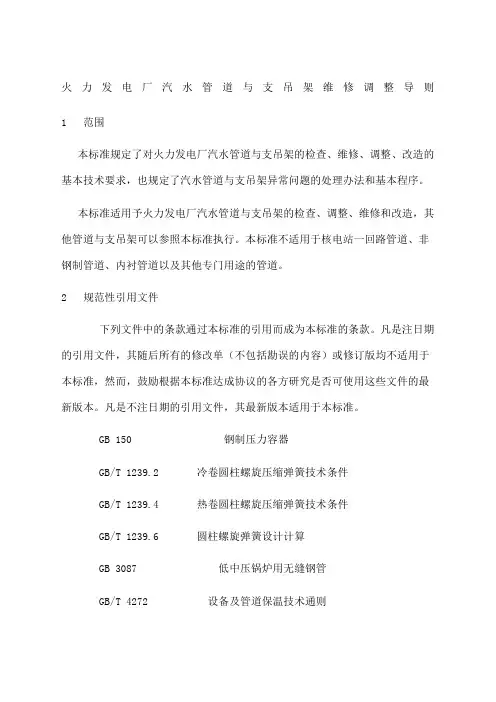 火力发电厂汽水管道与支吊架维修调整导则

1 范围

本标准规定了对火力发电厂汽水管道与支吊架的检查、维修、调整、改造的基本技术要求，也规定了汽水管道与支吊架异常问题的处理办法和基本程序。

本标准适用予火力发电厂汽水管道与支吊架的检查、调整、维修和改造，其他管道与支吊架可以参照本标准执行。本标准不适用于核电站一回路管道、非钢制管道、内衬管道以及其他专门用途的管道。

2 规范性引用文件

下列文件中的条款通过本标准的引用而成为本标准的条款。凡是注日期的引用文件，其随后所有的修改单（不包括勘误的内容）或修订版均不适用于本标准，然而，鼓励根据本标准达成协议的各方研究是否可使用这些文件的最新版本。凡是不注日期的引用文件，其最新版本适用于本标准。

GB 150 钢制压力容器

GB/T 1239.2 冷卷圆柱螺旋压缩弹簧技术条件

GB/T 1239.4 热卷圆柱螺旋压缩弹簧技术条件

GB/T 1239.6 圆柱螺旋弹簧设计计算

GB 3087 低中压锅炉用无缝钢管

GB/T 4272 设备及管道保温技术通则